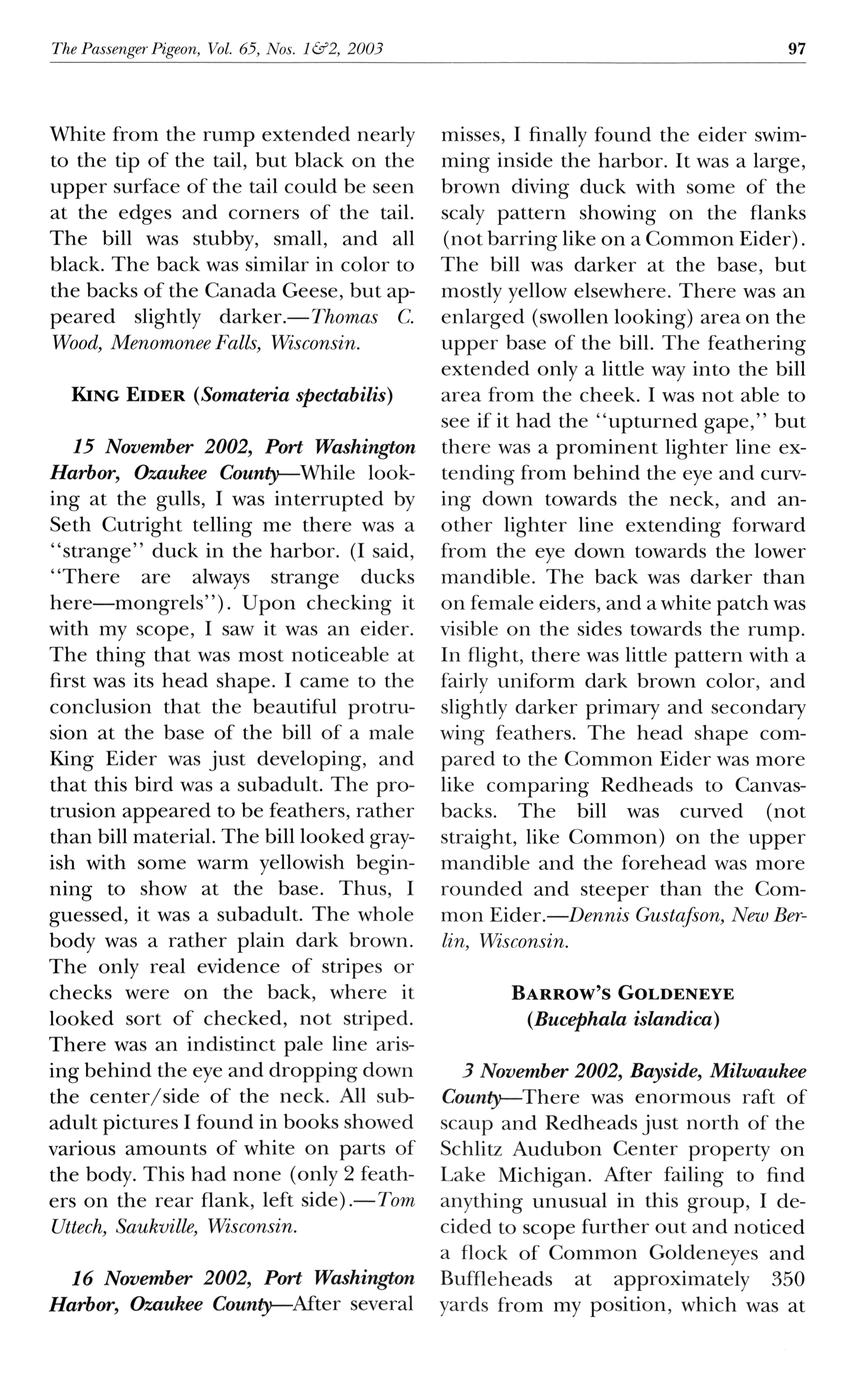 The Passenger Pigeon, Vol. 65, Nos. 1&2, 2003

97

White from the rump extended nearly to the tip of the tail, but black on the upper surface of the tail could be seen at the edges and corners of the tail. The bill was stubby, small, and all black. The back was similar in color to the backs of the Canada Geese, but appeared slightly darker.—Thomas C. Wood, Menomonee Falls, Wisconsin.

KING EIDER (Somateria spectabilis)

15 November 2002, Port Washington Harbor, Ozaukee County—While looking at the gulls, I was interrupted by Seth Cutright telling me there was a "strange" duck in the harbor. (I said, "There are always strange ducks here—mongrels"). Upon checking it with my scope, I saw it was an eider. The thing that was most noticeable at first was its head shape. I came to the conclusion that the beautiful protrusion at the base of the bill of a male King Eider was just developing, and that this bird was a subadult. The protrusion appeared to be feathers, rather than bill material. The bill looked grayish with some warm yellowish beginning to show at the base. Thus, I guessed, it was a subadult. The whole body was a rather plain dark brown. The only real evidence of stripes or checks were on the back, where it looked sort of checked, not striped. There was an indistinct pale line arising behind the eye and dropping down the center/side of the neck. All subadult pictures I found in books showed various amounts of white on parts of the body. This had none (only 2 feathers on the rear flank, left side).—Tom Uttech, Saukville, Wisconsin.

16 November 2002, Port Washington Harbor, Ozaukee County—After several misses, I finally found the eider swimming inside the harbor. It was a large, brown diving duck with some of the scaly pattern showing on the flanks (not barring like on a Common Eider). The bill was darker at the base, but mostly yellow elsewhere. There was an enlarged (swollen looking) area on the upper base of the bill. The feathering extended only a little way into the bill area from the cheek. I was not able to see if it had the "upturned gape," but there was a prominent lighter line extending from behind the eye and curving down towards the neck, and another lighter line extending forward from the eye down towards the lower mandible. The back was darker than on female eiders, and a white patch was visible on the sides towards the rump. In flight, there was little pattern with a fairly uniform dark brown color, and slightly darker primary and secondary wing feathers. The head shape compared to the Common Eider was more like comparing Redheads to Canvasbacks. The bill was curved (not straight, like Common) on the upper mandible and the forehead was more rounded and steeper than the Common Eider.—Dennis Gustafson, New Berlin, Wisconsin.

BARROW'S GOLDENEYE (Bucephala islandica)

3 November 2002, Bayside, Milwaukee County—There was enormous raft of scaup and Redheads just north of the Schlitz Audubon Center property on Lake Michigan. After failing to find anything unusual in this group, I decided to scope further out and noticed a flock of Common Goldeneyes and Buffleheads at approximately 350 yards from my position, which was at